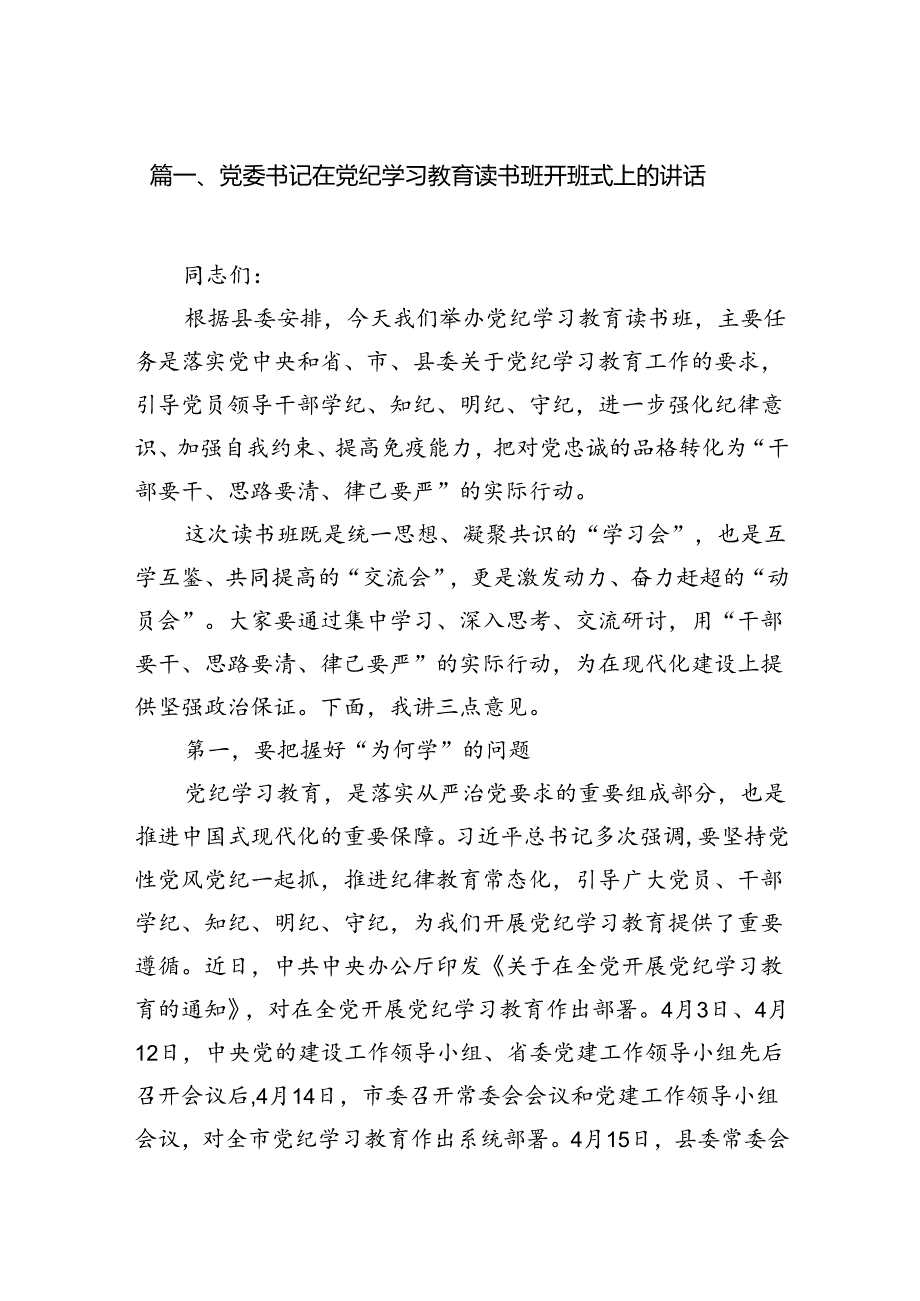 篇一、党委书记在党纪学习教育读书班开班式上的讲话

同志们：

根据县委安排，今天我们举办党纪学习教育读书班，主要任务是落实党中央和省、市、县委关于党纪学习教育工作的要求，引导党员领导干部学纪、知纪、明纪、守纪，进一步强化纪律意识、加强自我约束、提高免疫能力，把对党忠诚的品格转化为“干部要干、思路要清、律己要严”的实际行动。

这次读书班既是统一思想、凝聚共识的“学习会”，也是互学互鉴、共同提高的“交流会”，更是激发动力、奋力赶超的“动员会”。大家要通过集中学习、深入思考、交流研讨，用“干部要干、思路要清、律己要严”的实际行动，为在现代化建设上提供坚强政治保证。下面，我讲三点意见。

第一，要把握好“为何学”的问题

党纪学习教育，是落实从严治党要求的重要组成部分，也是推进中国式现代化的重要保障。习近平总书记多次强调，要坚持党性党风党纪一起抓，推进纪律教育常态化，引导广大党员、干部学纪、知纪、明纪、守纪，为我们开展党纪学习教育提供了重要遵循。近日，中共中央办公厅印发《关于在全党开展党纪学习教育的通知》，对在全党开展党纪学习教育作出部署。4月3日、4月12日，中央党的建设工作领导小组、省委党建工作领导小组先后召开会议后,4月14日，市委召开常委会会议和党建工作领导小组会议，对全市党纪学习教育作出系统部署。4月15日，县委常委会